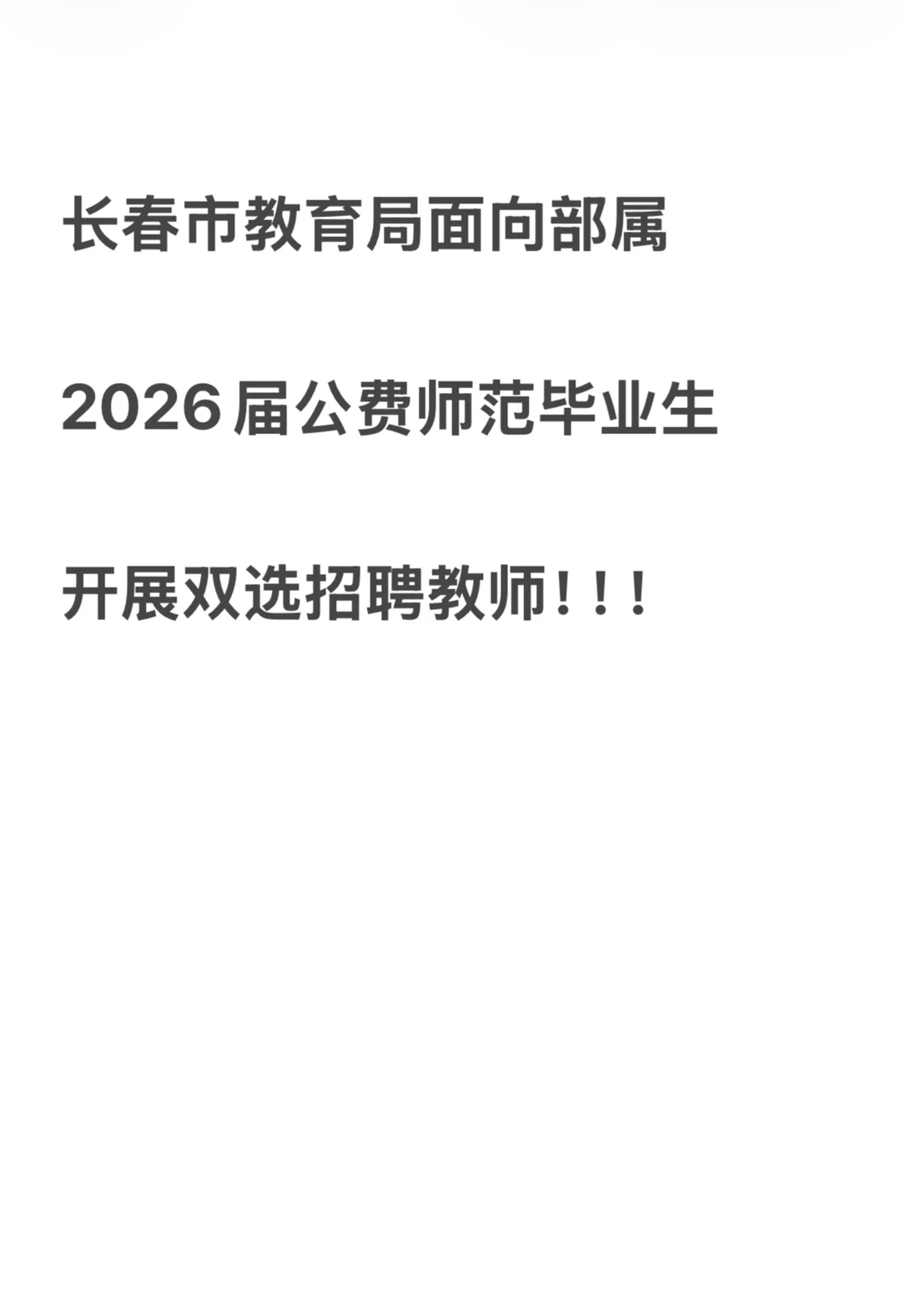 长春市教育局面向部属

2026届公费师范毕业生

开展双选招聘教师！！！